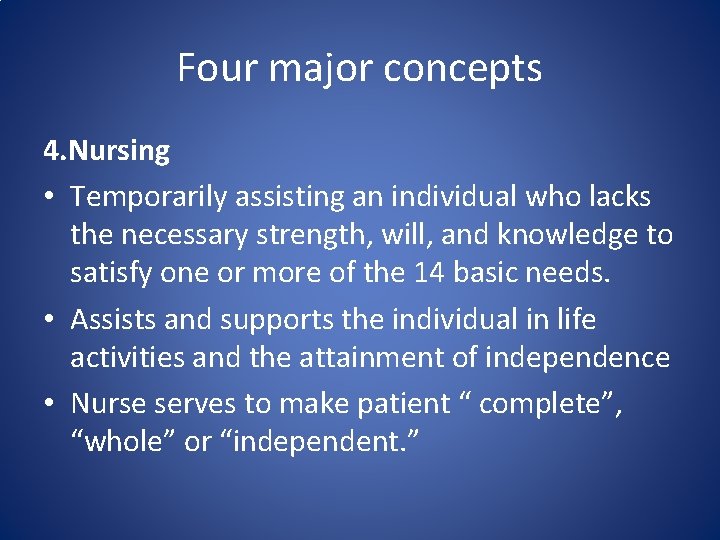 Four major concepts

4.Nursing

• Temporarily assisting an individual who lacks the necessary strength, will, and knowledge to satisfy one or more of the 14 basic needs.

• Assists and supports the individual in life activities and the attainment of independence

• Nurse serves to make patient “ complete”, “whole” or “independent.”